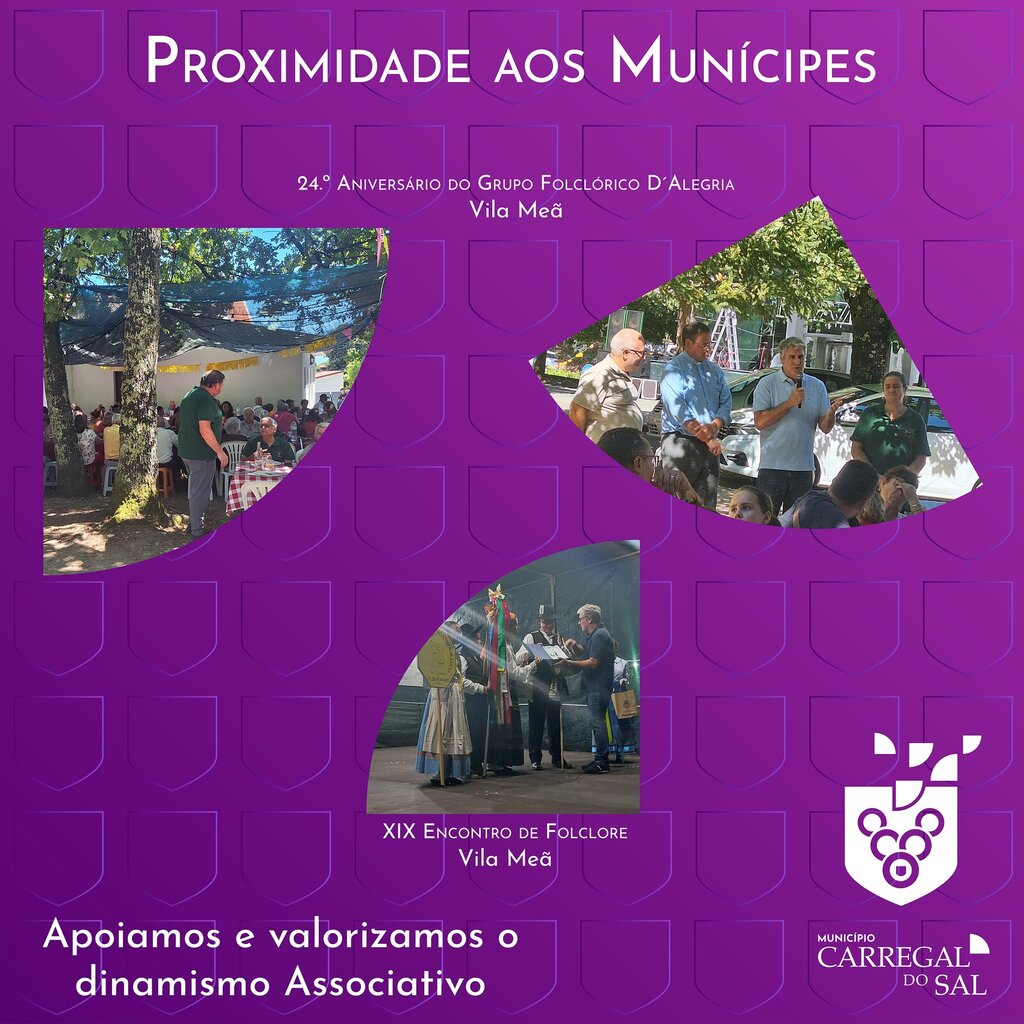 Proximidade aos Munícipes

24.º Aniversário do Grupo Folclórico D´Alegria
Vila Meã

XIX Encontro de Folclore
Vila Meã

Apoiamos e valorizamos o dinamismo Associativo

MUNICÍPIO
CARREGAL
DO SAL